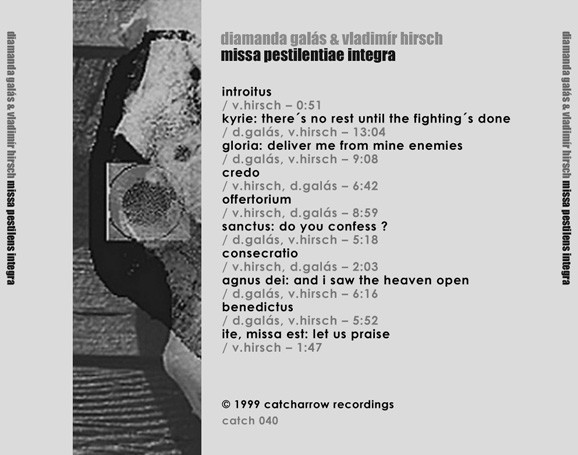 diamanda galás & vladimír hirsch missa pestilens integra

diamanda galás & vladimír hirsch
missa pestilentiae integra

introitus
/ v.hirsch – 0:51
kyrie: there´s no rest until the fighting´s done
/ d.galás, v.hirsch – 13:04
gloria: deliver me from mine enemies
/ d.galás, v.hirsch – 9:08
credo
/ v.hirsch, d.galás – 6:42
offertorium
/ v.hirsch, d.galás – 8:59
sanctus: do you confess ?
/ d.galás, v.hirsch – 5:18
consecratio
/ v.hirsch, d.galás – 2:03
agnus dei: and i saw the heaven open
/ d.galás, v.hirsch – 6:16
benedictus
/ d.galás, v.hirsch – 5:52
ite, missa est: let us praise
/ v.hirsch – 1:47

© 1999 catcharrow recordings
catch 040

diamanda galás & vladimír hirsch missa pestilens integra